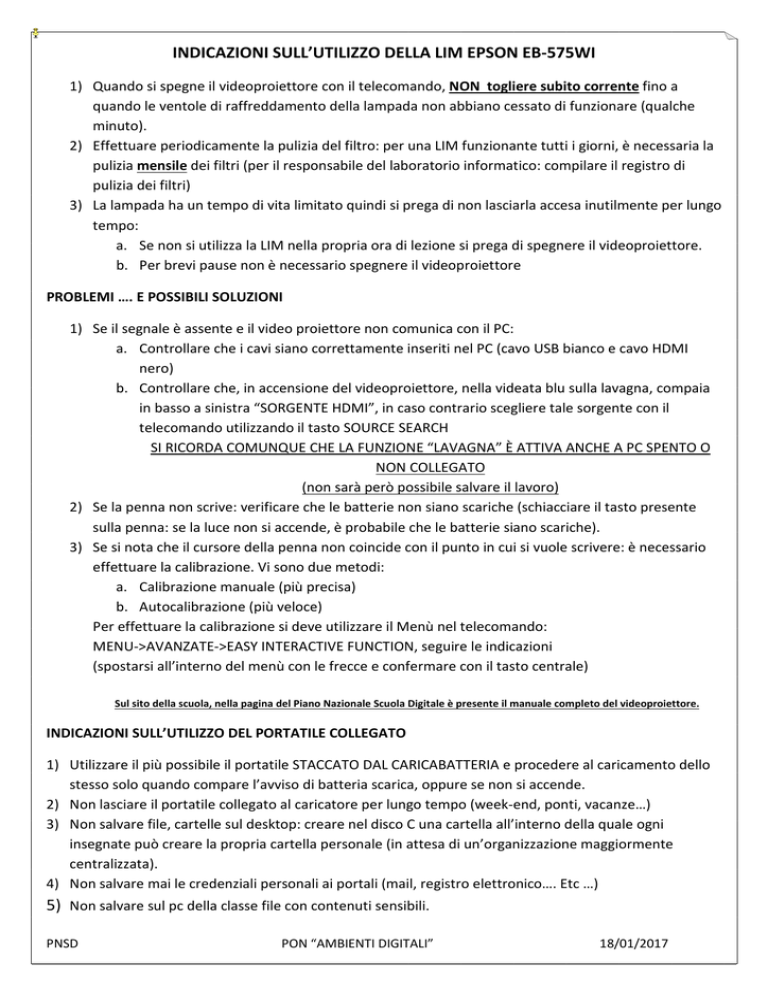 INDICAZIONI SULL'UTILIZZO DELLA LIM EPSON EB-575WI

1) Quando si spegne il videoproiettore con il telecomando, NON togliere subito corrente fino a quando le ventole di raffreddamento della lampada non abbiano cessato di funzionare (qualche minuto).
2) Effettuare periodicamente la pulizia del filtro: per una LIM funzionante tutti i giorni, è necessaria la pulizia mensile dei filtri (per il responsabile del laboratorio informatico: compilare il registro di pulizia dei filtri)
3) La lampada ha un tempo di vita limitato quindi si prega di non lasciarla accesa inutilmente per lungo tempo:
a. Se non si utilizza la LIM nella propria ora di lezione si prega di spegnere il videoproiettore.
b. Per brevi pause non è necessario spegnere il videoproiettore

PROBLEMI …. E POSSIBILI SOLUZIONI

1) Se il segnale è assente e il video proiettore non comunica con il PC:
a. Controllare che i cavi siano correttamente inseriti nel PC (cavo USB bianco e cavo HDMI nero)
b. Controllare che, in accensione del videoproiettore, nella videata blu sulla lavagna, compaia in basso a sinistra "SORGENTE HDMI", in caso contrario scegliere tale sorgente con il telecomando utilizzando il tasto SOURCE SEARCH
SI RICORDA COMUNQUE CHE LA FUNZIONE "LAVAGNA" È ATTIVA ANCHE A PC SPENTO O NON COLLEGATO
(non sarà però possibile salvare il lavoro)
2) Se la penna non scrive: verificare che le batterie non siano scariche (schiacciare il tasto presente sulla penna: se la luce non si accende, è probabile che le batterie siano scariche).
3) Se si nota che il cursore della penna non coincide con il punto in cui si vuole scrivere: è necessario effettuare la calibrazione. Vi sono due metodi:
a. Calibrazione manuale (più precisa)
b. Autocalibrazione (più veloce)
Per effettuare la calibrazione si deve utilizzare il Menù nel telecomando:
MENU->AVANZATE->EASY INTERACTIVE FUNCTION, seguire le indicazioni
(spostarsi all'interno del menù con le frecce e confermare con il tasto centrale)

Sul sito della scuola, nella pagina del Piano Nazionale Scuola Digitale è presente il manuale completo del videoproiettore.

INDICAZIONI SULL'UTILIZZO DEL PORTATILE COLLEGATO

1) Utilizzare il più possibile il portatile STACCATO DAL CARICABATTERIA e procedere al caricamento dello stesso solo quando compare l'avviso di batteria scarica, oppure se non si accende.
2) Non lasciare il portatile collegato al caricatore per lungo tempo (week-end, ponti, vacanze…)
3) Non salvare file, cartelle sul desktop: creare nel disco C una cartella all'interno della quale ogni insegnate può creare la propria cartella personale (in attesa di un'organizzazione maggiormente centralizzata).
4) Non salvare mai le credenziali personali ai portali (mail, registro elettronico…. Etc …)
5) Non salvare sul pc della classe file con contenuti sensibili.

PNSD PON "AMBIENTI DIGITALI" 18/01/2017